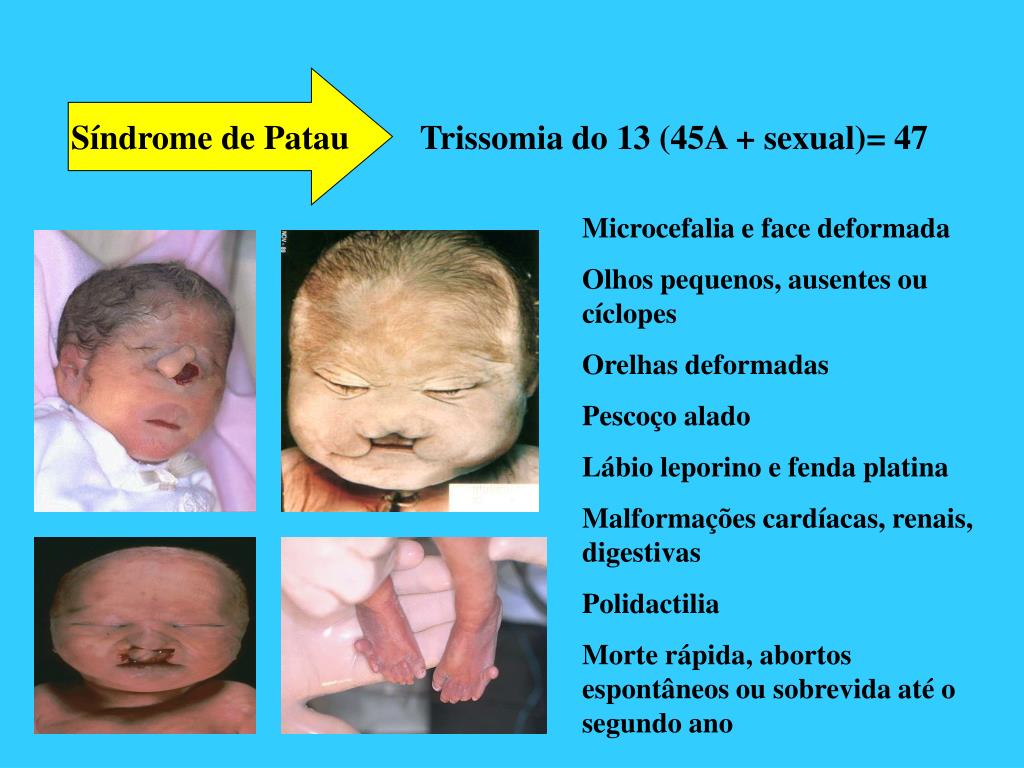 Síndrome de Patau

Trissomia do 13 (45A + sexual)= 47

Microcefalia e face deformada

Olhos pequenos, ausentes ou cíclopes

Orelhas deformadas

Pescoço alado

Lábio leporino e fenda platina

Malformações cardíacas, renais, digestivas

Polidactilia

Morte rápida, abortos espontâneos ou sobrevida até o segundo ano